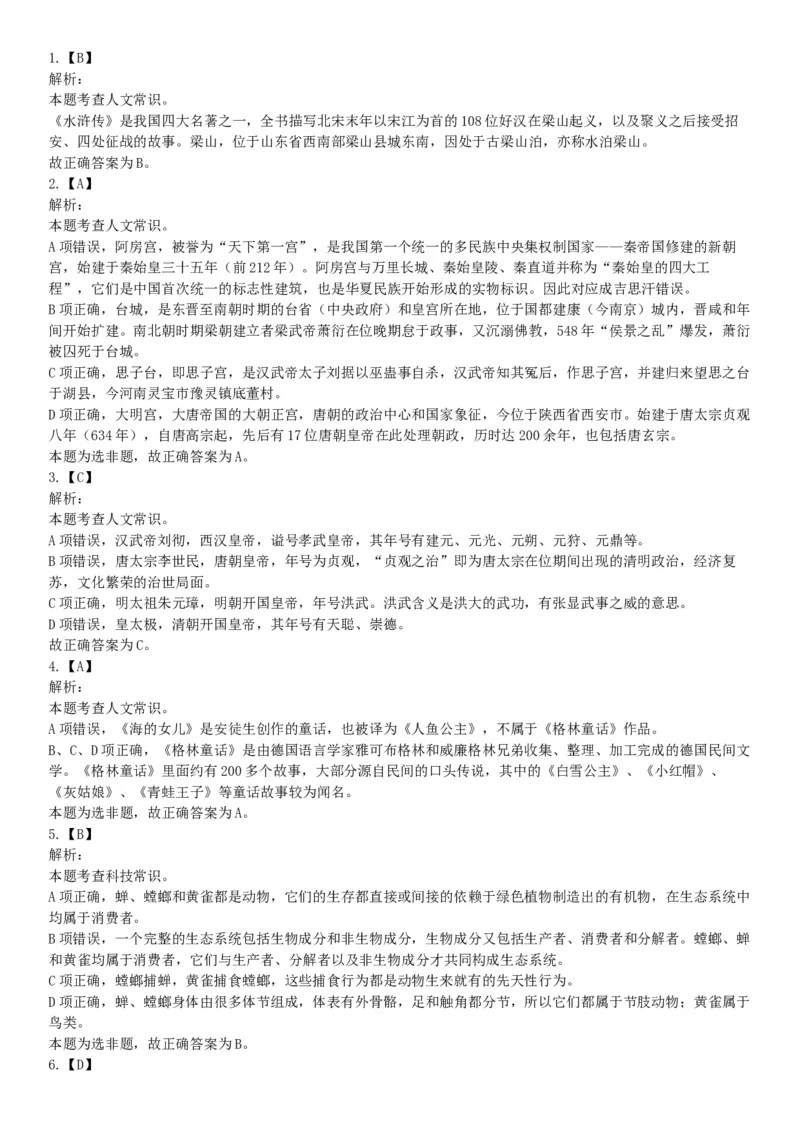 1.【B】
解析：
本题考查人文常识。
《水浒传》是我国四大名著之一，全书描写北宋末年以宋江为首的108位好汉在梁山起义，以及聚义之后接受招安、四处征战的故事。梁山，位于山东省西南部梁山县城东南，因处于古梁山泊，亦称水泊梁山。
故正确答案为B。
2.【A】
解析：
本题考查人文常识。
A项错误，阿房宫，被誉为“天下第一宫”，是我国第一个统一的多民族中央集权制国家——秦帝国修建的新朝宫，始建于秦始皇三十五年（前212年）。阿房宫与万里长城、秦始皇陵、秦直道并称为“秦始皇的四大工程”，它们是中国首次统一的标志性建筑，也是华夏民族开始形成的实物标识。因此对应成吉思汗错误。
B项正确，台城，是东晋至南朝时期的台省（中央政府）和皇宫所在地，位于国都建康（今南京）城内，晋咸和年间开始扩建。南北朝时期梁朝建立者梁武帝萧衍在位晚期怠于政事，又沉溺佛教，548年“侯景之乱”爆发，萧衍被囚死于台城。
C项正确，思子台，即思子宫，是汉武帝太子刘据以巫蛊事自杀，汉武帝知其冤后，作思子宫，并建归来望思之台于湖县，今河南灵宝市豫灵镇底董村。
D项正确，大明宫，大唐帝国的大朝正宫，唐朝的政治中心和国家象征，今位于陕西省西安市。始建于唐太宗贞观八年（634年），自唐高宗起，先后有17位唐朝皇帝在此处理朝政，历时达200余年，也包括唐玄宗。
本题为选非题，故正确答案为A。
3.【C】
解析：
本题考查人文常识。
A项错误，汉武帝刘彻，西汉皇帝，谥号孝武皇帝，其年号有建元、元光、元朔、元狩、元鼎等。
B项错误，唐太宗李世民，唐朝皇帝，年号为贞观，“贞观之治”即为唐太宗在位期间出现的清明政治，经济复苏，文化繁荣的治世局面。
C项正确，明太祖朱元璋，明朝开国皇帝，年号洪武。洪武含义是洪大的武功，有张显武事之威的意思。
D项错误，皇太极，清朝开国皇帝，其年号有天聪、崇德。
故正确答案为C。
4.【A】
解析：
本题考查人文常识。
A项错误，《海的女儿》是安徒生创作的童话，也被译为《人鱼公主》，不属于《格林童话》作品。
B、C、D项正确，《格林童话》是由德国语言学家雅可布格林和威廉格林兄弟收集、整理、加工完成的德国民间文学。《格林童话》里面约有200多个故事，大部分源自民间的口头传说，其中的《白雪公主》、《小红帽》、《灰姑娘》、《青蛙王子》等童话故事较为闻名。
本题为选非题，故正确答案为A。
5.【B】
解析：
本题考查科技常识。
A项正确，蝉、螳螂和黄雀都是动物，它们的生存都直接或间接的依赖于绿色植物制造出的有机物，在生态系统中均属于消费者。
B项错误，一个完整的生态系统包括生物成分和非生物成分，生物成分又包括生产者、消费者和分解者。螳螂、蝉和黄雀均属于消费者，它们与生产者、分解者以及非生物成分才共同构成生态系统。
C项正确，螳螂捕蝉，黄雀捕食螳螂，这些捕食行为都是动物生来就有的先天性行为。
D项正确，蝉、螳螂身体由很多体节组成，体表有外骨骼，足和触角都分节，所以它们都属于节肢动物；黄雀属于鸟类。
本题为选非题，故正确答案为B。
6.【D】